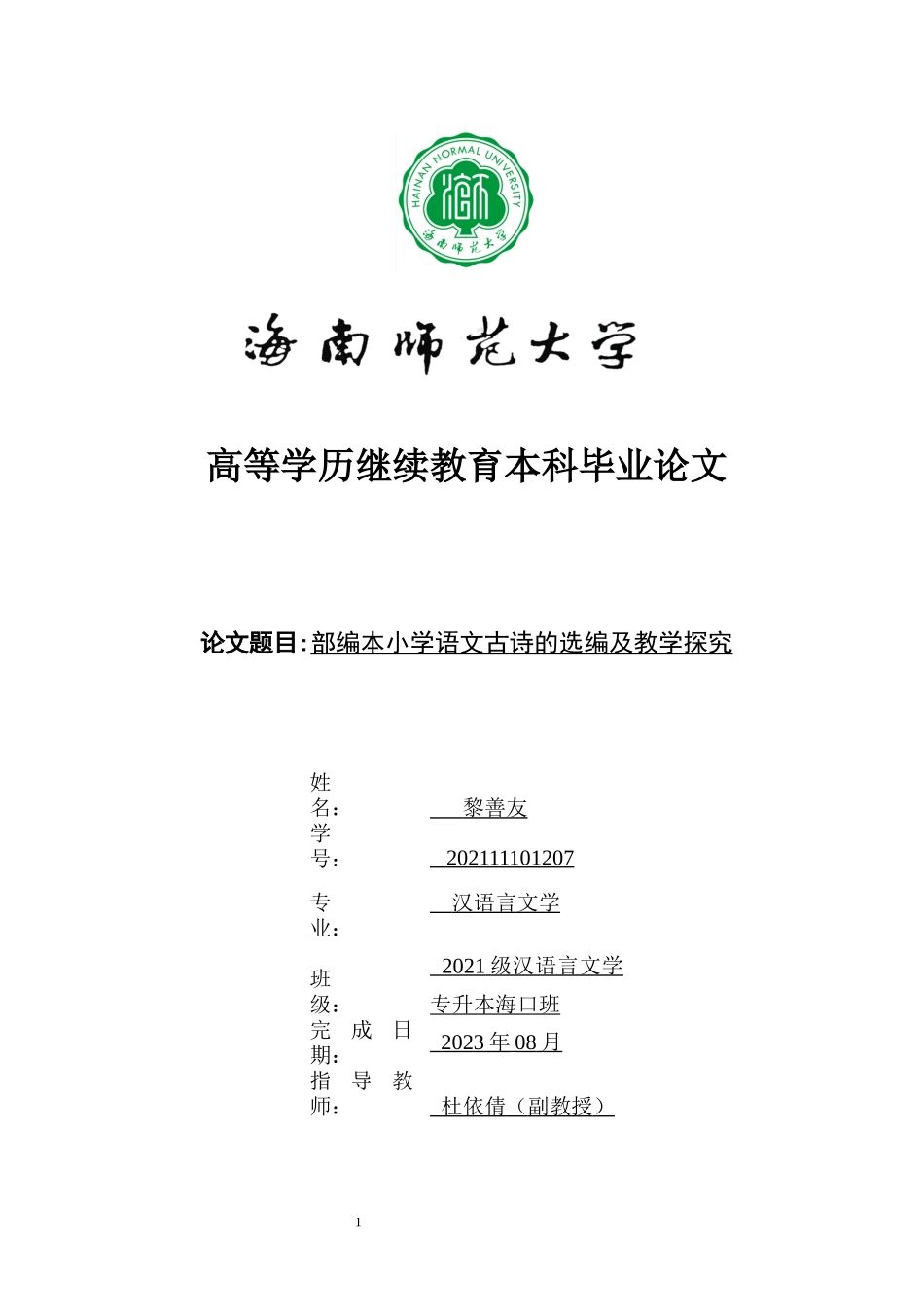 HAINAN NORMAL UNIVERSITY

海南师范大学

海南师范大学

高等学历继续教育本科毕业论文

论文题目：部编本小学语文古诗的选编及教学探究

姓名：　黎善友

学号：　202111101207

专业：　汉语言文学

班级：　2021 级汉语言文学专升本海口班

完成日期：　2023 年 08 月

指导教师：　杜依倩（副教授）

1